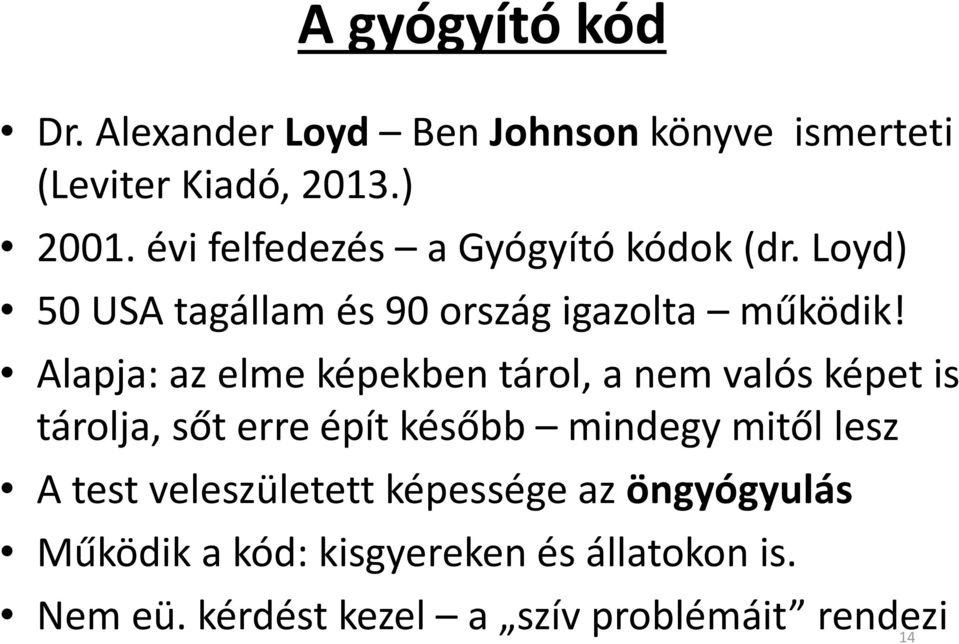 A gyógyító kód

• Dr. Alexander Loyd – Ben Johnson könyve ismerteti (Leviter Kiadó, 2013.)
• 2001. évi felfedezés – a Gyógyító kódok (dr. Loyd)
• 50 USA tagállam és 90 ország igazolta – működik!
• Alapja: az elme képekben tárol, a nem valós képet is tárolja, sőt erre épít később – mindegy mitől lesz
• A test veleszületett képessége az öngyógyulás
• Működik a kód: kisgyereken és állatokon is.
• Nem eü. kérdést kezel – a „szív problémáit” rendezi

14